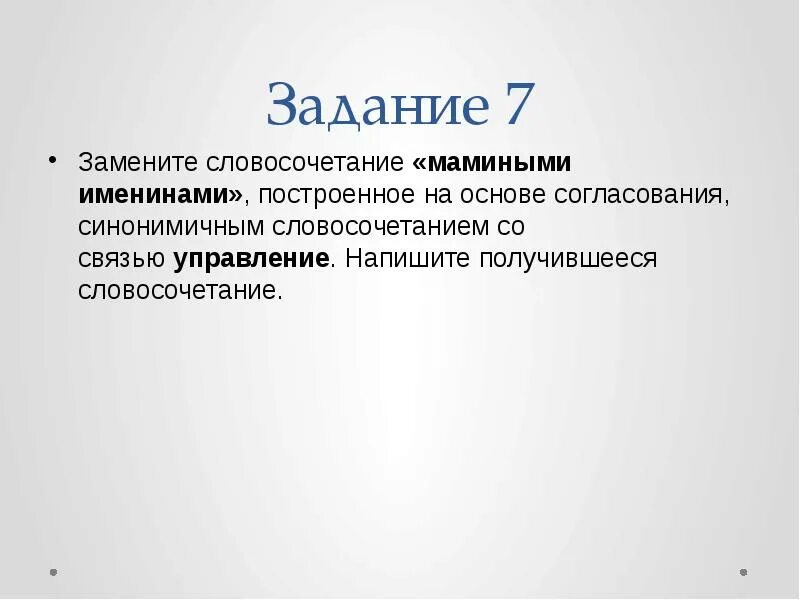 Задание 7

• Замените словосочетание «мамиными именинами», построенное на основе согласования, синонимичным словосочетанием со связью управление. Напишите получившееся словосочетание.